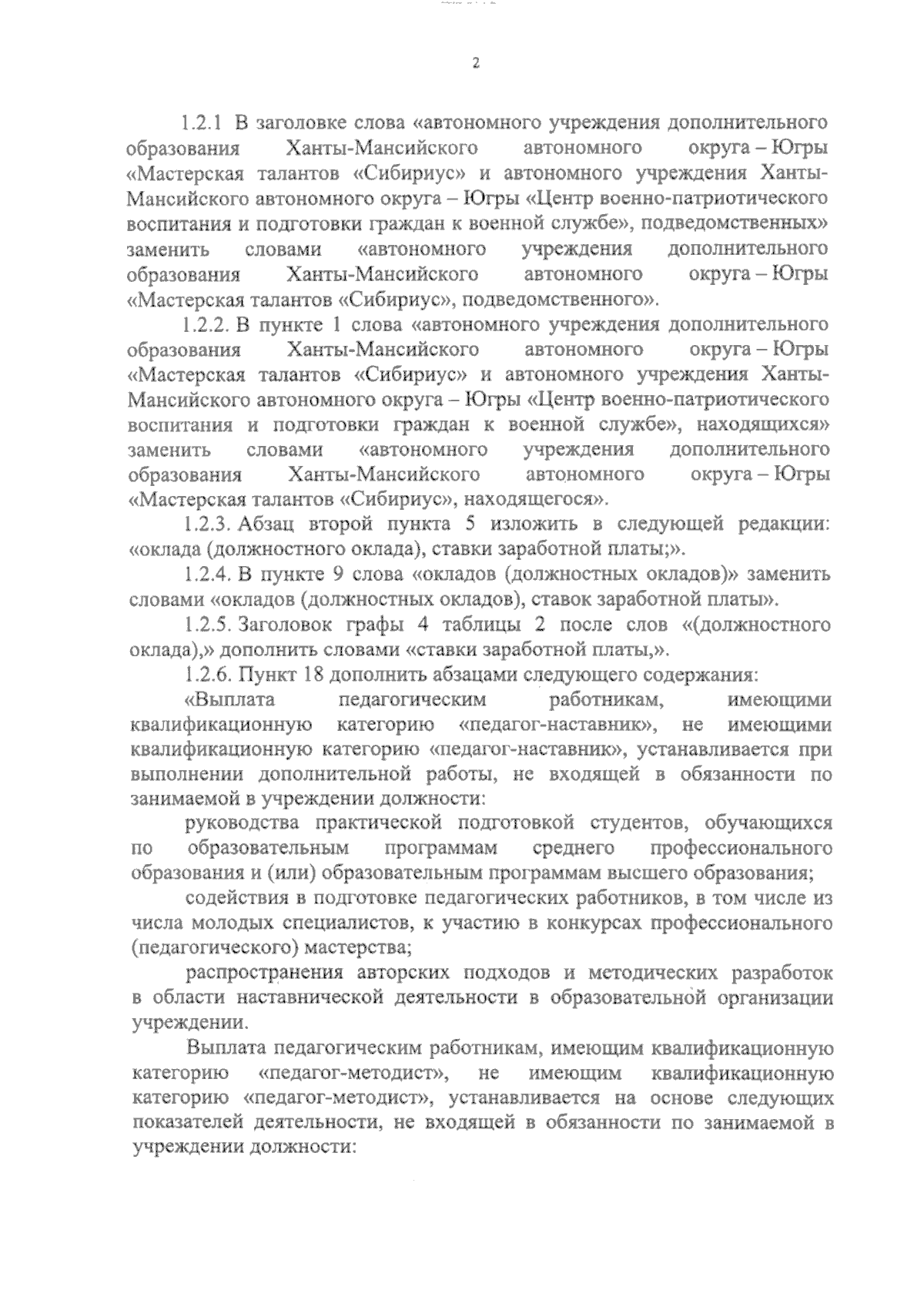 2

1.2.1 В заголовке слова «автономного учреждения дополнительного образования Ханты-Мансийского автономного округа – Югры «Мастерская талантов «Сибириус» и автономного учреждения Ханты-Мансийского автономного округа – Югры «Центр военно-патриотического воспитания и подготовки граждан к военной службе», подведомственных» заменить словами «автономного учреждения дополнительного образования Ханты-Мансийского автономного округа – Югры «Мастерская талантов «Сибириус», подведомственного».

1.2.2. В пункте 1 слова «автономного учреждения дополнительного образования Ханты-Мансийского автономного округа – Югры «Мастерская талантов «Сибириус» и автономного учреждения Ханты-Мансийского автономного округа – Югры «Центр военно-патриотического воспитания и подготовки граждан к военной службе», находящихся» заменить словами «автономного учреждения дополнительного образования Ханты-Мансийского автономного округа – Югры «Мастерская талантов «Сибириус», находящегося».

1.2.3. Абзац второй пункта 5 изложить в следующей редакции: «оклада (должностного оклада), ставки заработной платы;».

1.2.4. В пункте 9 слова «окладов (должностных окладов)» заменить словами «окладов (должностных окладов), ставок заработной платы».

1.2.5. Заголовок графы 4 таблицы 2 после слов «(должностного оклада),» дополнить словами «ставки заработной платы,».

1.2.6. Пункт 18 дополнить абзацами следующего содержания:

«Выплата педагогическим работникам, имеющими квалификационную категорию «педагог-наставник», не имеющими квалификационную категорию «педагог-наставник», устанавливается при выполнении дополнительной работы, не входящей в обязанности по занимаемой в учреждении должности:

руководства практической подготовкой студентов, обучающихся по образовательным программам среднего профессионального образования и (или) образовательным программам высшего образования;

содействия в подготовке педагогических работников, в том числе из числа молодых специалистов, к участию в конкурсах профессионального (педагогического) мастерства;

распространения авторских подходов и методических разработок в области наставнической деятельности в образовательной организации учреждении.

Выплата педагогическим работникам, имеющим квалификационную категорию «педагог-методист», не имеющим квалификационную категорию «педагог-методист», устанавливается на основе следующих показателей деятельности, не входящей в обязанности по занимаемой в учреждении должности: